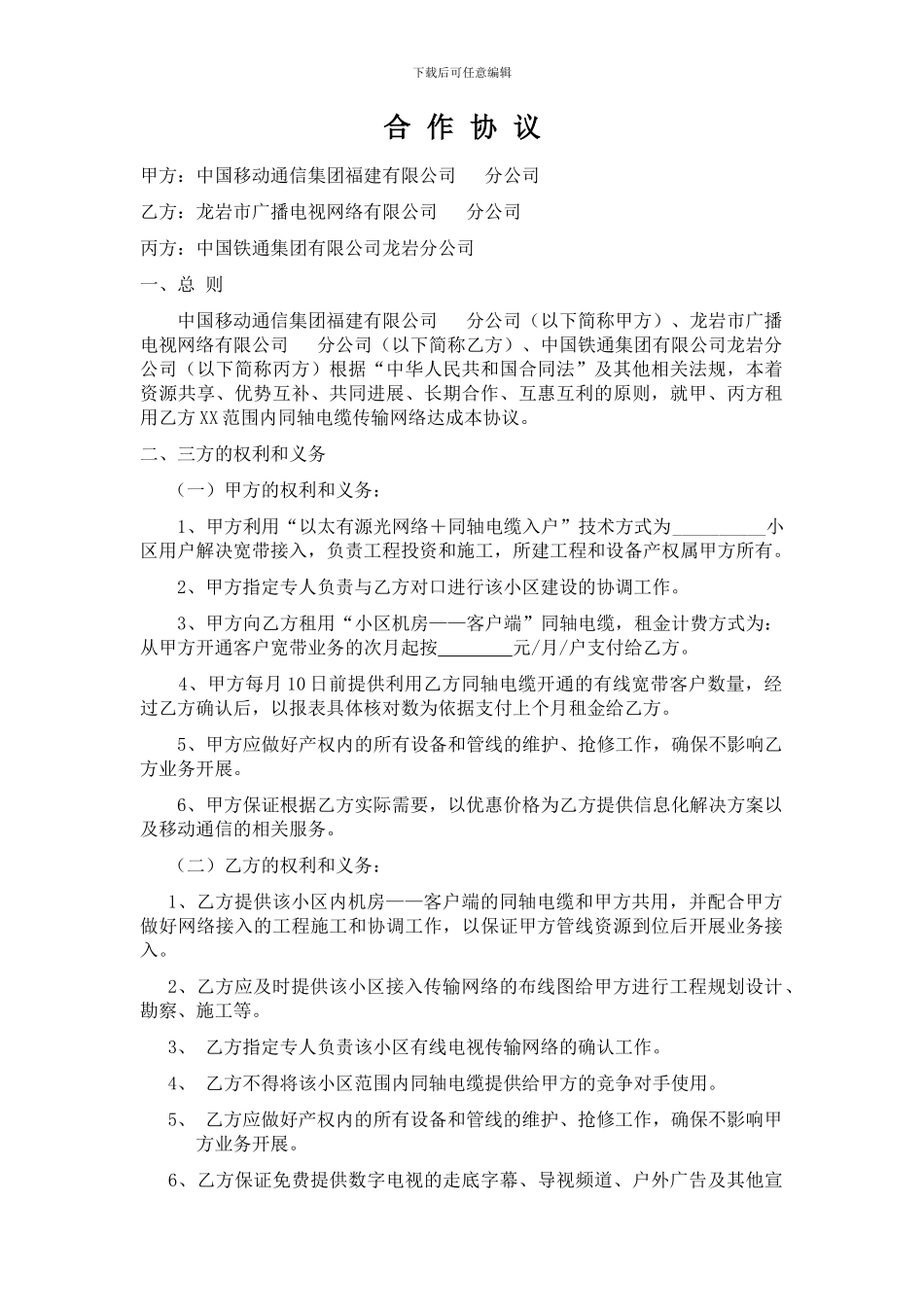 下载后可任意编辑

合 作 协 议

甲方：中国移动通信集团福建有限公司　　分公司

乙方：龙岩市广播电视网络有限公司　　分公司

丙方：中国铁通集团有限公司龙岩分公司

一、总 则

中国移动通信集团福建有限公司　　分公司（以下简称甲方）、龙岩市广播电视网络有限公司　　分公司（以下简称乙方）、中国铁通集团有限公司龙岩分公司（以下简称丙方）根据“中华人民共和国合同法”及其他相关法规，本着资源共享、优势互补、共同进展、长期合作、互惠互利的原则，就甲、丙方租用乙方XX范围内同轴电缆传输网络达成本协议。

二、三方的权利和义务

（一）甲方的权利和义务：

1、甲方利用“以太有源光网络＋同轴电缆入户”技术方式为__________小区用户解决宽带接入，负责工程投资和施工，所建工程和设备产权属甲方所有。

2、甲方指定专人负责与乙方对口进行该小区建设的协调工作。

3、甲方向乙方租用“小区机房——客户端”同轴电缆，租金计费方式为：从甲方开通客户宽带业务的次月起按________元/月/户支付给乙方。

4、甲方每月10日前提供利用乙方同轴电缆开通的有线宽带客户数量，经过乙方确认后，以报表具体核对数为依据支付上个月租金给乙方。

5、甲方应做好产权内的所有设备和管线的维护、抢修工作，确保不影响乙方业务开展。

6、甲方保证根据乙方实际需要，以优惠价格为乙方提供信息化解决方案以及移动通信的相关服务。

（二）乙方的权利和义务：

1、乙方提供该小区内机房——客户端的同轴电缆和甲方共用，并配合甲方做好网络接入的工程施工和协调工作，以保证甲方管线资源到位后开展业务接入。

2、乙方应及时提供该小区接入传输网络的布线图给甲方进行工程规划设计、勘察、施工等。

3、　乙方指定专人负责该小区有线电视传输网络的确认工作。

4、　乙方不得将该小区范围内同轴电缆提供给甲方的竞争对手使用。

5、　乙方应做好产权内的所有设备和管线的维护、抢修工作，确保不影响甲方业务开展。

6、乙方保证免费提供数字电视的走底字幕、导视频道、户外广告及其他宣